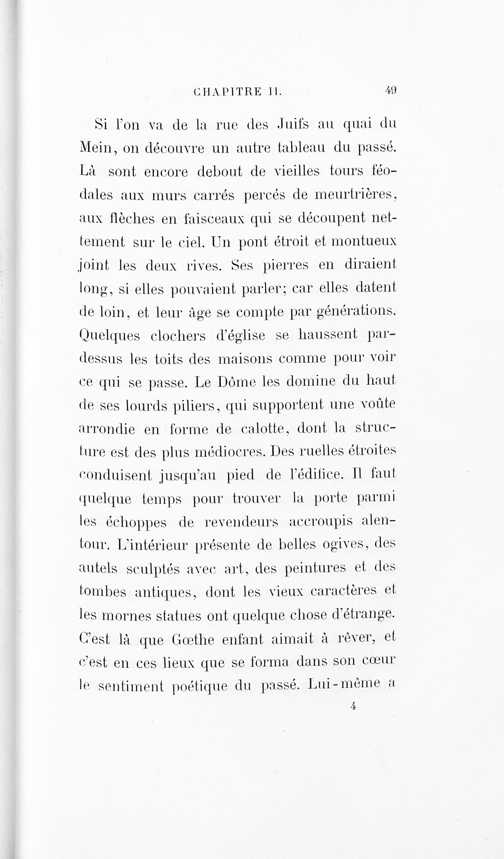 CHAPITRE II. 49

Si l'on va de la rue des Juifs au quai du Mein, on découvre un autre tableau du passé. Là sont encore debout de vieilles tours féodales aux murs carrés percés de meurtrières, aux flèches en faisceaux qui se découpent nettement sur le ciel. Un pont étroit et montueux joint les deux rives. Ses pierres en diraient long, si elles pouvaient parler; car elles datent de loin, et leur âge se compte par générations. Quelques clochers d'église se haussent pardessus les toits des maisons comme pour voir ce qui se passe. Le Dôme les domine du haut de ses lourds piliers, qui supportent une voûte arrondie en forme de calotte, dont la structure est des plus médiocres. Des ruelles étroites conduisent jusqu'au pied de l'édifice. Il faut quelque temps pour trouver la porte parmi les échoppes de revendeurs accroupis alentour. L'intérieur présente de belles ogives, des autels sculptés avec art, des peintures et des tombes antiques, dont les vieux caractères et les mornes statues ont quelque chose d'étrange. C'est là que Gœthe enfant aimait à rêver, et c'est en ces lieux que se forma dans son cœur le sentiment poétique du passé. Lui-même a

4